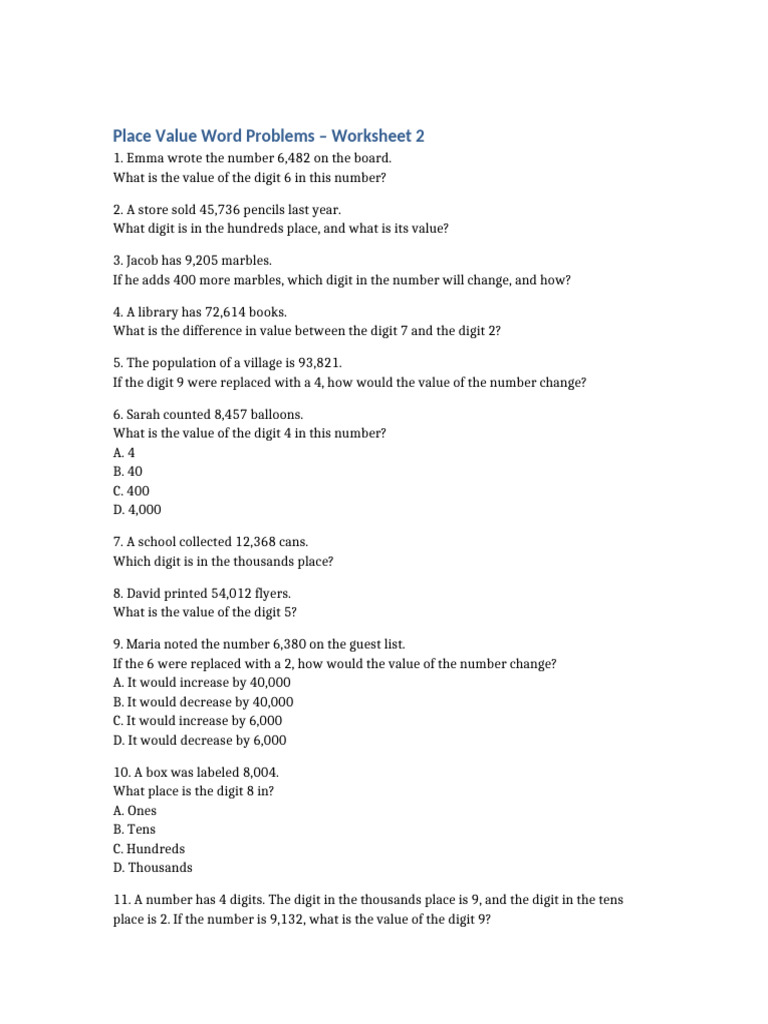 Place Value Word Problems – Worksheet 2

1. Emma wrote the number 6,482 on the board.
What is the value of the digit 6 in this number?

2. A store sold 45,736 pencils last year.
What digit is in the hundreds place, and what is its value?

3. Jacob has 9,205 marbles.
If he adds 400 more marbles, which digit in the number will change, and how?

4. A library has 72,614 books.
What is the difference in value between the digit 7 and the digit 2?

5. The population of a village is 93,821.
If the digit 9 were replaced with a 4, how would the value of the number change?

6. Sarah counted 8,457 balloons.
What is the value of the digit 4 in this number?
A. 4
B. 40
C. 400
D. 4,000

7. A school collected 12,368 cans.
Which digit is in the thousands place?

8. David printed 54,012 flyers.
What is the value of the digit 5?

9. Maria noted the number 6,380 on the guest list.
If the 6 were replaced with a 2, how would the value of the number change?
A. It would increase by 40,000
B. It would decrease by 40,000
C. It would increase by 6,000
D. It would decrease by 6,000

10. A box was labeled 8,004.
What place is the digit 8 in?
A. Ones
B. Tens
C. Hundreds
D. Thousands

11. A number has 4 digits. The digit in the thousands place is 9, and the digit in the tens place is 2. If the number is 9,132, what is the value of the digit 9?